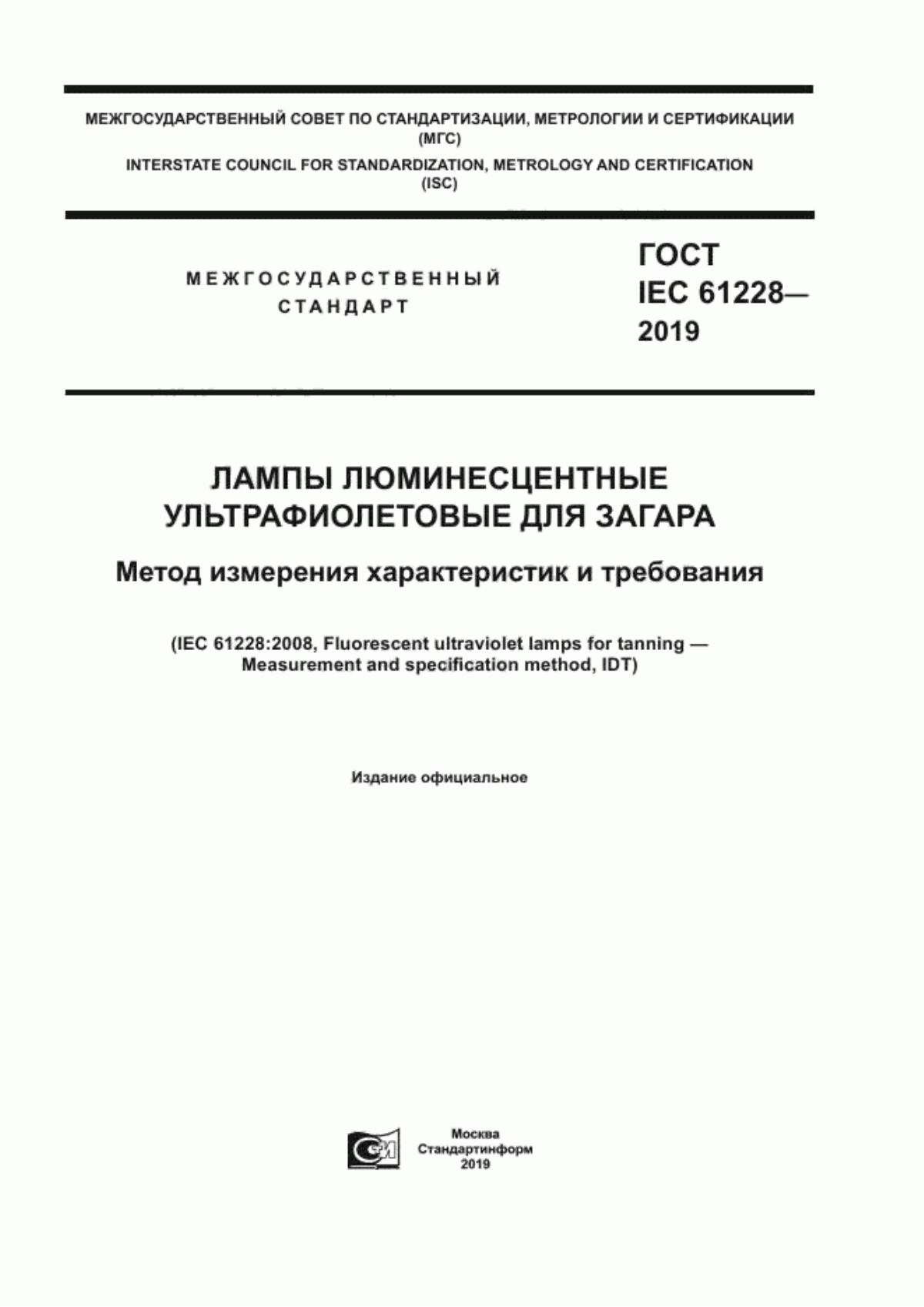 МЕЖГОСУДАРСТВЕННЫЙ СОВЕТ ПО СТАНДАРТИЗАЦИИ, МЕТРОЛОГИИ И СЕРТИФИКАЦИИ
(МГС)
INTERSTATE COUNCIL FOR STANDARDIZATION, METROLOGY AND CERTIFICATION
(ISC)

МЕЖГОСУДАРСТВЕННЫЙ
СТАНДАРТ

ГОСТ
IEC 61228—
2019

ЛАМПЫ ЛЮМИНЕСЦЕНТНЫЕ
УЛЬТРАФИОЛЕТОВЫЕ ДЛЯ ЗАГАРА

Метод измерения характеристик и требования

(IEC 61228:2008, Fluorescent ultraviolet lamps for tanning — Measurement and specification method, IDT)

Издание официальное

Москва
Стандартинформ
2019